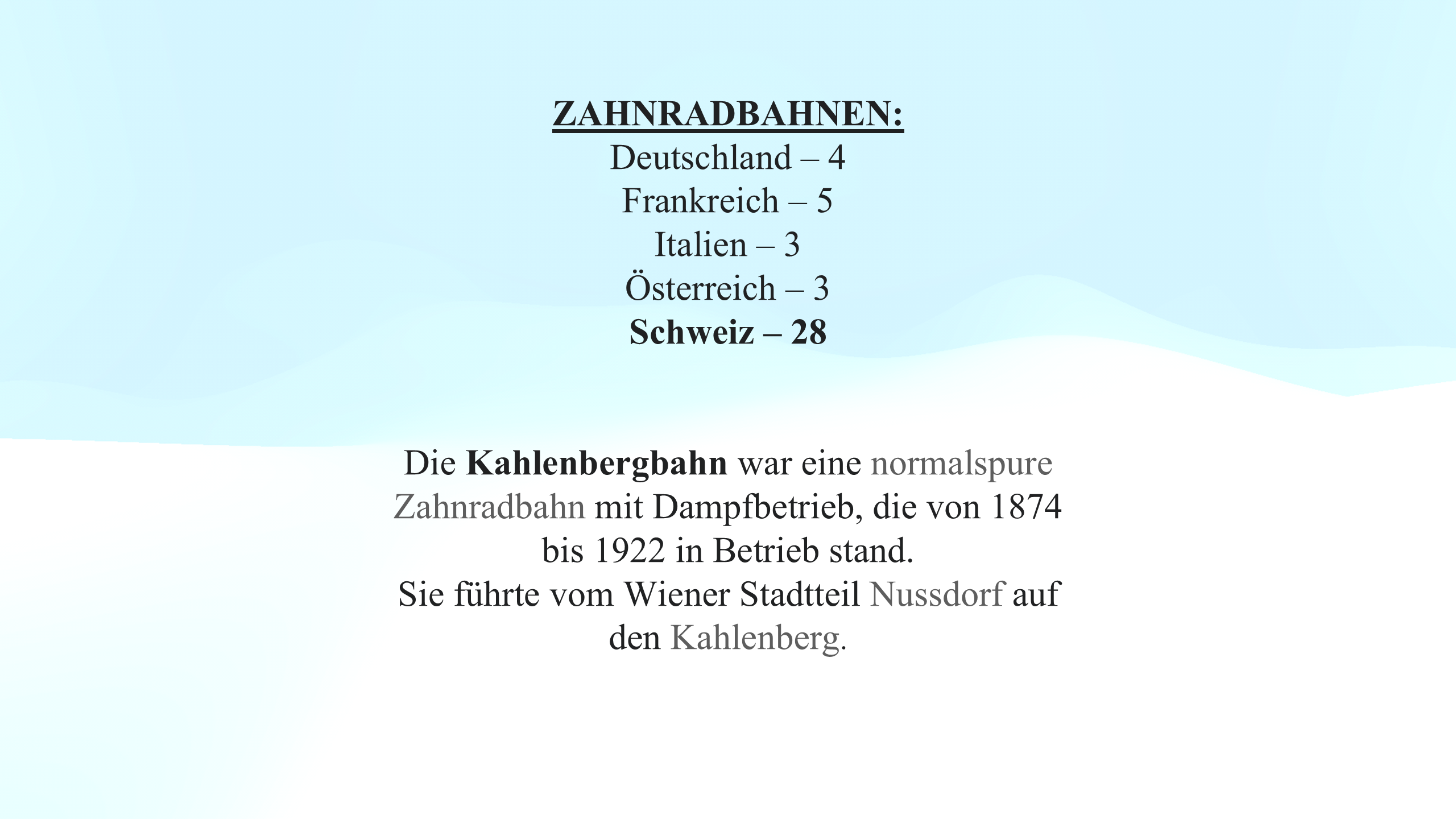 ZAHNRADBAHNEN:
Deutschland – 4
Frankreich – 5
Italien – 3
Österreich – 3
Schweiz – 28

Die Kahlenbergbahn war eine normalspure Zahnradbahn mit Dampfbetrieb, die von 1874 bis 1922 in Betrieb stand.
Sie führte vom Wiener Stadtteil Nussdorf auf den Kahlenberg.